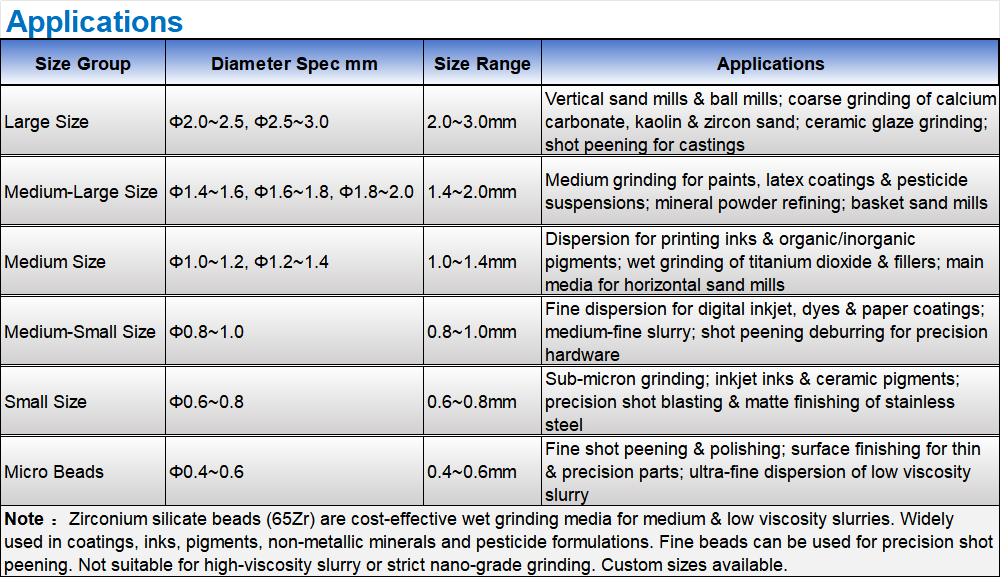 Applications

| Size Group | Diameter Spec mm | Size Range | Applications |
|---|---|---|---|
| Large Size | Φ2.0~2.5, Φ2.5~3.0 | 2.0~3.0mm | Vertical sand mills & ball mills; coarse grinding of calcium carbonate, kaolin & zircon sand; ceramic glaze grinding; shot peening for castings |
| Medium-Large Size | Φ1.4~1.6, Φ1.6~1.8, Φ1.8~2.0 | 1.4~2.0mm | Medium grinding for paints, latex coatings & pesticide suspensions; mineral powder refining; basket sand mills |
| Medium Size | Φ1.0~1.2, Φ1.2~1.4 | 1.0~1.4mm | Dispersion for printing inks & organic/inorganic pigments; wet grinding of titanium dioxide & fillers; main media for horizontal sand mills |
| Medium-Small Size | Φ0.8~1.0 | 0.8~1.0mm | Fine dispersion for digital inkjet, dyes & paper coatings; medium-fine slurry; shot peening deburring for precision hardware |
| Small Size | Φ0.6~0.8 | 0.6~0.8mm | Sub-micron grinding; inkjet inks & ceramic pigments; precision shot blasting & matte finishing of stainless steel |
| Micro Beads | Φ0.4~0.6 | 0.4~0.6mm | Fine shot peening & polishing; surface finishing for thin & precision parts; ultra-fine dispersion of low viscosity slurry |

Note ： Zirconium silicate beads (65Zr) are cost-effective wet grinding media for medium & low viscosity slurries. Widely used in coatings, inks, pigments, non-metallic minerals and pesticide formulations. Fine beads can be used for precision shot peening. Not suitable for high-viscosity slurry or strict nano-grade grinding. Custom sizes available.